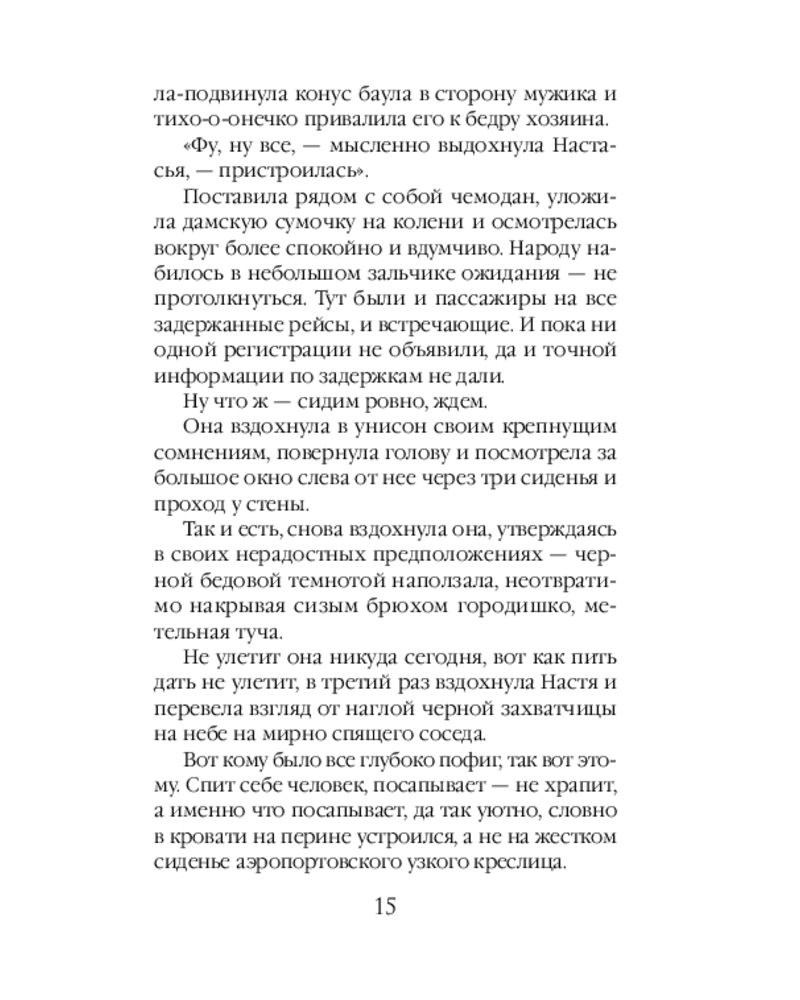 ла-подвинула конус баула в сторону мужика и тихо-о-онечко привалила его к бедру хозяина.

«Фу, ну все, — мысленно выдохнула Настасья, — пристроилась».

Поставила рядом с собой чемодан, уложила дамскую сумочку на колени и осмотрелась вокруг более спокойно и вдумчиво. Народу набилось в небольшом зальчике ожидания — не протолкнуться. Тут были и пассажиры на все задержанные рейсы, и встречающие. И пока ни одной регистрации не объявили, да и точной информации по задержкам не дали.

Ну что ж — сидим ровно, ждем.

Она вздохнула в унисон своим крепнущим сомнениям, повернула голову и посмотрела за большое окно слева от нее через три сиденья и проход у стены.

Так и есть, снова вздохнула она, утверждаясь в своих нерадостных предположениях — черной бедовой темнотой наползала, неотвратимо накрывая сизым брюхом городишко, метельная туча.

Не улетит она никуда сегодня, вот как пить дать не улетит, в третий раз вздохнула Настя и перевела взгляд от наглой черной захватчицы на небе на мирно спящего соседа.

Вот кому было все глубоко пофиг, так вот этому. Спит себе человек, посапывает — не храпит, а именно что посапывает, да так уютно, словно в кровати на перине устроился, а не на жестком сиденье аэропортовского узкого креслица.

15